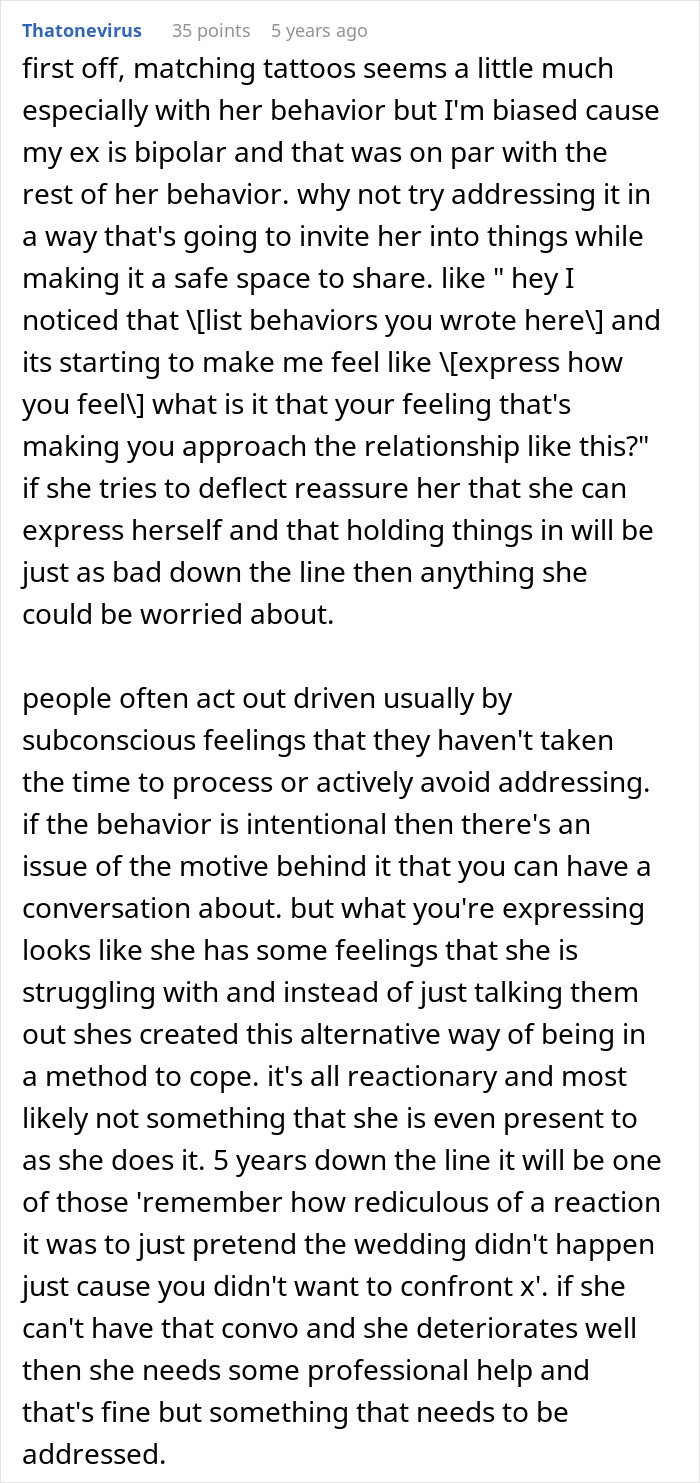 Thatonevirus 35 points 5 years ago

first off, matching tattoos seems a little much especially with her behavior but I'm biased cause my ex is bipolar and that was on par with the rest of her behavior. why not try addressing it in a way that's going to invite her into things while making it a safe space to share. like " hey I noticed that \[list behaviors you wrote here\] and its starting to make me feel like \[express how you feel\] what is it that your feeling that's making you approach the relationship like this?" if she tries to deflect reassure her that she can express herself and that holding things in will be just as bad down the line then anything she could be worried about.

people often act out driven usually by subconscious feelings that they haven't taken the time to process or actively avoid addressing. if the behavior is intentional then there's an issue of the motive behind it that you can have a conversation about. but what you're expressing looks like she has some feelings that she is struggling with and instead of just talking them out shes created this alternative way of being in a method to cope. it's all reactionary and most likely not something that she is even present to as she does it. 5 years down the line it will be one of those 'remember how rediculous of a reaction it was to just pretend the wedding didn't happen just cause you didn't want to confront x'. if she can't have that convo and she deteriorates well then she needs some professional help and that's fine but something that needs to be addressed.